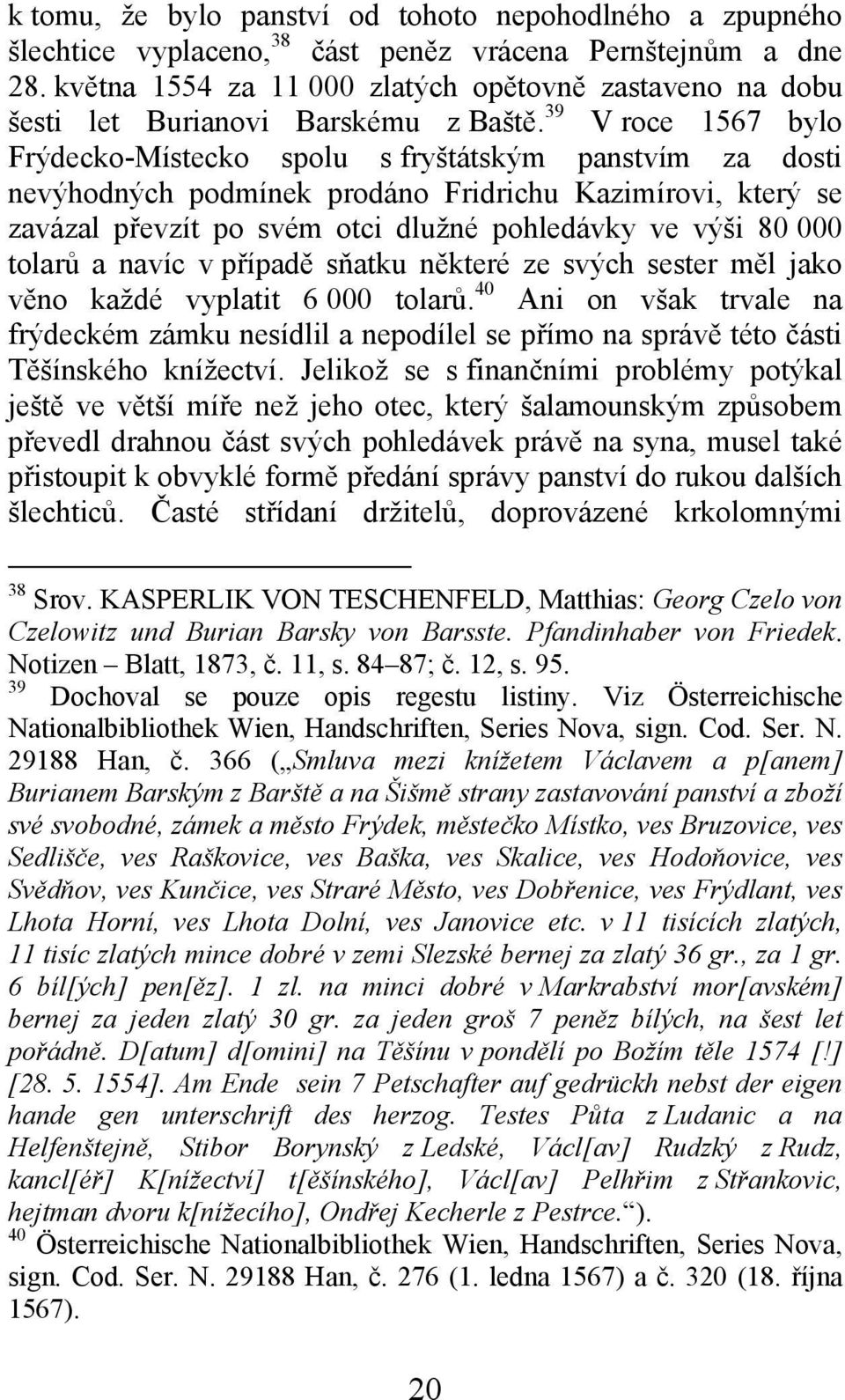 k tomu, že bylo panství od tohoto nepohodlného a zpupného šlechtice vyplaceno,$^{38}$ část peněz vrácena Pernštejnům a dne 28. května 1554 za 11 000 zlatých opětovně zastaveno na dobu šesti let Burianovi Barskému z Baště.$^{39}$ V roce 1567 bylo Frýdecko-Místecko spolu s fryštátským panstvím za dosti nevýhodných podmínek prodáno Fridrichu Kazimírovi, který se zavázal převzít po svém otci dlužné pohledávky ve výši 80 000 tolarů a navíc v případě sňatku některé ze svých sester měl jako věno každé vyplatit 6 000 tolarů.$^{40}$ Ani on však trvale na frýdeckém zámku nesídlil a nepodílel se přímo na správě této části Těšínského knížectví. Jelikož se s finančními problémy potýkal ještě ve větší míře než jeho otec, který šalamounským způsobem převedl drahnou část svých pohledávek právě na syna, musel také přistoupit k obvyklé formě předání správy panství do rukou dalších šlechticů. Časté střídaní držitelů, doprovázené krkolomnými

$^{38}$ Srov. KASPERLIK VON TESCHENFELD, Matthias: Georg Czelo von Czelowitz und Burian Barsky von Barsste. Pfandinhaber von Friedek. Notizen – Blatt, 1873, č. 11, s. 84–87; č. 12, s. 95.
$^{39}$ Dochoval se pouze opis regestu listiny. Viz Österreichische Nationalbibliothek Wien, Handschriften, Series Nova, sign. Cod. Ser. N. 29188 Han, č. 366 („Smluva mezi knížetem Václavem a p[anem] Burianem Barským z Barště a na Šišmě strany zastavování panství a zboží své svobodné, zámek a město Frýdek, městečko Místko, ves Bruzovice, ves Sedlišče, ves Raškovice, ves Baška, ves Skalice, ves Hodoňovice, ves Svědňov, ves Kunčice, ves Straré Město, ves Dobřenice, ves Frýdlant, ves Lhota Horní, ves Lhota Dolní, ves Janovice etc. v 11 tisících zlatých, 11 tisíc zlatých mince dobré v zemi Slezské bernej za zlatý 36 gr., za 1 gr. 6 bíl[ých] pen[ěz]. 1 zl. na minci dobré v Markrabství mor[avském] bernej za jeden zlatý 30 gr. za jeden groš 7 peněz bílých, na šest let pořádně. D[atum] d[omini] na Těšínu v pondělí po Božím těle 1574 [!] [28. 5. 1554]. Am Ende sein 7 Petschafter auf gedrückh nebst der eigen hande gen unterschrift des herzog. Testes Půta z Ludanic a na Helfenštejně, Stibor Borynský z Ledské, Václ[av] Rudzký z Rudz, kancl[éř] K[nížectví] t[ěšínského], Václ[av] Pelhřim z Střankovic, hejtman dvoru k[nížecího], Ondřej Kecherle z Pestrce.“).
$^{40}$ Österreichische Nationalbibliothek Wien, Handschriften, Series Nova, sign. Cod. Ser. N. 29188 Han, č. 276 (1. ledna 1567) a č. 320 (18. října 1567).

20